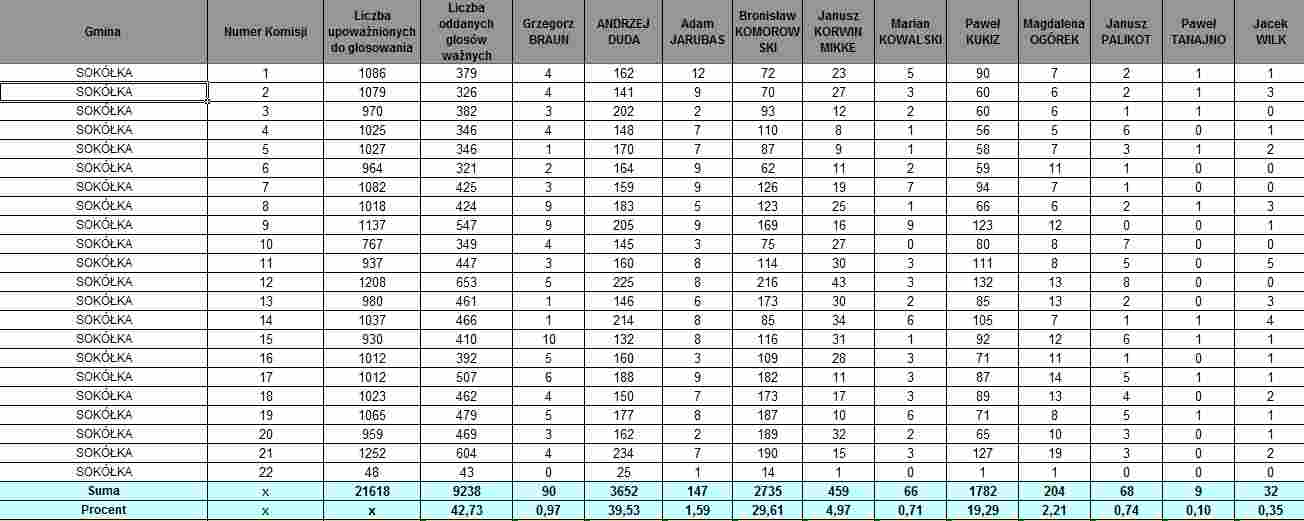 | Gmina | Numer Komisji | Liczba upoważnionych do głosowania | Liczba oddanych głosów ważnych | Grzegorz BRAUN | ANDRZEJ DUDA | Adam JARUBAS | Bronisław KOMOROWSKI | Janusz KORWIN MIKKE | Marian KOWALSKI | Paweł KUKIZ | Magdalena OGÓREK | Janusz PALIKOT | Paweł TANAJNO | Jacek WILK |
|---|---|---|---|---|---|---|---|---|---|---|---|---|---|---|
| SOKÓŁKA | 1 | 1086 | 379 | 4 | 162 | 12 | 72 | 23 | 5 | 90 | 7 | 2 | 1 | 1 |
| SOKÓŁKA | 2 | 1079 | 326 | 4 | 141 | 9 | 70 | 27 | 3 | 60 | 6 | 2 | 1 | 3 |
| SOKÓŁKA | 3 | 970 | 382 | 3 | 202 | 2 | 93 | 12 | 2 | 60 | 6 | 1 | 1 | 0 |
| SOKÓŁKA | 4 | 1025 | 346 | 4 | 148 | 7 | 110 | 8 | 1 | 56 | 5 | 6 | 0 | 1 |
| SOKÓŁKA | 5 | 1027 | 346 | 1 | 170 | 7 | 87 | 9 | 1 | 58 | 7 | 3 | 1 | 2 |
| SOKÓŁKA | 6 | 964 | 321 | 2 | 164 | 9 | 62 | 11 | 2 | 59 | 11 | 1 | 0 | 0 |
| SOKÓŁKA | 7 | 1082 | 425 | 3 | 159 | 9 | 126 | 19 | 7 | 94 | 7 | 1 | 0 | 0 |
| SOKÓŁKA | 8 | 1018 | 424 | 9 | 183 | 5 | 123 | 25 | 1 | 66 | 6 | 2 | 1 | 3 |
| SOKÓŁKA | 9 | 1137 | 547 | 9 | 205 | 9 | 169 | 16 | 9 | 123 | 12 | 0 | 0 | 1 |
| SOKÓŁKA | 10 | 767 | 349 | 4 | 145 | 3 | 75 | 27 | 0 | 80 | 8 | 7 | 0 | 0 |
| SOKÓŁKA | 11 | 937 | 447 | 3 | 160 | 8 | 114 | 30 | 3 | 111 | 8 | 5 | 0 | 5 |
| SOKÓŁKA | 12 | 1208 | 653 | 5 | 225 | 8 | 216 | 43 | 3 | 132 | 13 | 8 | 0 | 0 |
| SOKÓŁKA | 13 | 980 | 461 | 1 | 146 | 6 | 173 | 30 | 2 | 85 | 13 | 2 | 0 | 3 |
| SOKÓŁKA | 14 | 1037 | 466 | 1 | 214 | 8 | 85 | 34 | 6 | 105 | 7 | 1 | 1 | 4 |
| SOKÓŁKA | 15 | 930 | 410 | 10 | 132 | 8 | 116 | 31 | 1 | 92 | 12 | 6 | 1 | 1 |
| SOKÓŁKA | 16 | 1012 | 392 | 5 | 160 | 3 | 109 | 28 | 3 | 71 | 11 | 1 | 0 | 1 |
| SOKÓŁKA | 17 | 1012 | 507 | 6 | 188 | 9 | 182 | 11 | 3 | 87 | 14 | 5 | 1 | 1 |
| SOKÓŁKA | 18 | 1023 | 462 | 4 | 150 | 7 | 173 | 17 | 3 | 89 | 13 | 4 | 0 | 2 |
| SOKÓŁKA | 19 | 1065 | 479 | 5 | 177 | 8 | 187 | 10 | 6 | 71 | 8 | 5 | 1 | 1 |
| SOKÓŁKA | 20 | 959 | 469 | 3 | 162 | 2 | 189 | 32 | 2 | 65 | 10 | 3 | 0 | 1 |
| SOKÓŁKA | 21 | 1252 | 604 | 4 | 234 | 7 | 190 | 15 | 3 | 127 | 19 | 3 | 0 | 2 |
| SOKÓŁKA | 22 | 48 | 43 | 0 | 25 | 1 | 14 | 1 | 0 | 1 | 1 | 0 | 0 | 0 |
| Suma | x | 21618 | 9238 | 90 | 3652 | 147 | 2735 | 459 | 66 | 1782 | 204 | 68 | 9 | 32 |
| Procent | x | x | 42,73 | 0,97 | 39,53 | 1,59 | 29,61 | 4,97 | 0,71 | 19,29 | 2,21 | 0,74 | 0,10 | 0,35 |